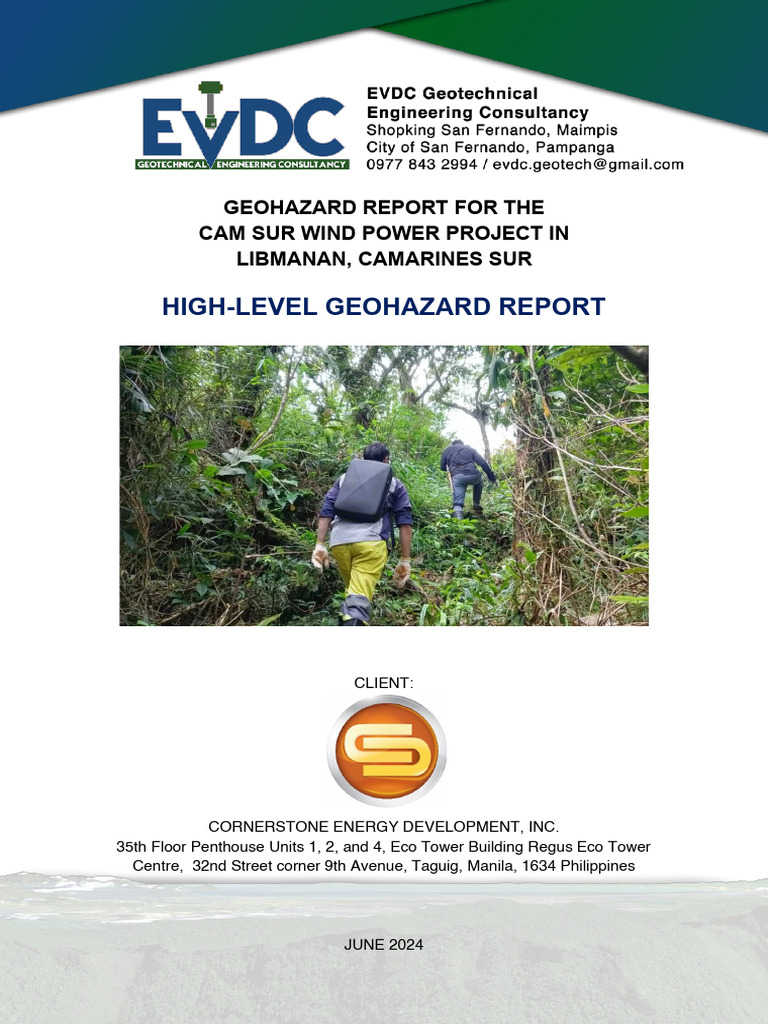 EVDC
GEOTECHNICAL ENGINEERING CONSULTANCY

EVDC Geotechnical Engineering Consultancy
Shopking San Fernando, Maimpis
City of San Fernando, Pampanga
0977 843 2994 / evdc.geotech@gmail.com

GEOHAZARD REPORT FOR THE CAM SUR WIND POWER PROJECT IN LIBMANAN, CAMARINES SUR

HIGH-LEVEL GEOHAZARD REPORT

CLIENT:

CORNERSTONE ENERGY DEVELOPMENT, INC.
35th Floor Penthouse Units 1, 2, and 4, Eco Tower Building Regus Eco Tower Centre, 32nd Street corner 9th Avenue, Taguig, Manila, 1634 Philippines

JUNE 2024